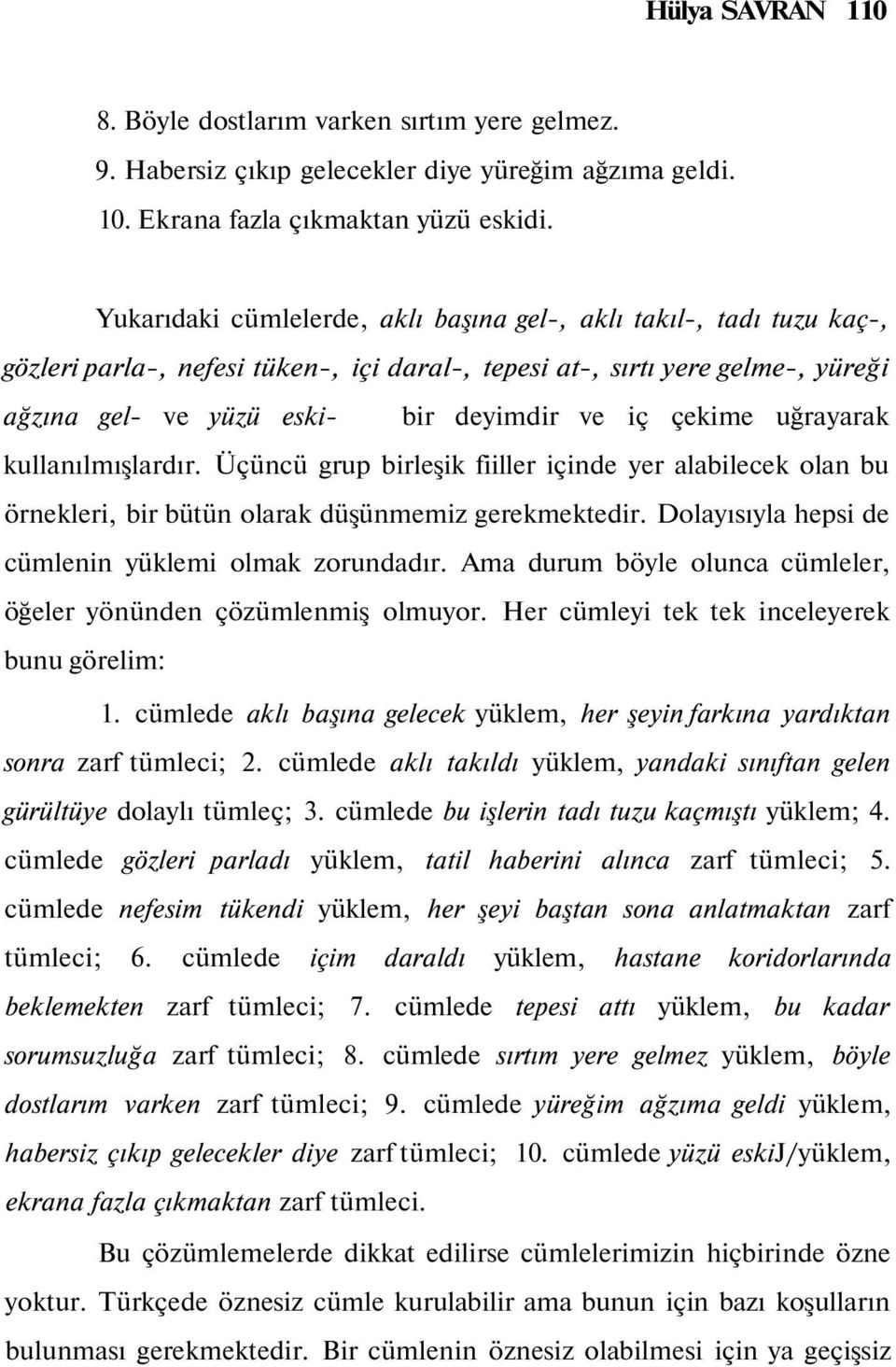 Hülya SAVRAN 110

8. Böyle dostlarım varken sırtım yere gelmez.
9. Habersiz çıkıp gelecekler diye yüreğim ağzıma geldi.
10. Ekrana fazla çıkmaktan yüzü eskidi.

Yukarıdaki cümlelerde, aklı başına gel-, aklı takıl-, tadı tuzu kaç-, gözleri parla-, nefesi tüken-, içi daral-, tepesi at-, sırtı yere gelme-, yüreği ağzına gel- ve yüzü eski- bir deyimdir ve iç çekime uğrayarak kullanılmışlardır. Üçüncü grup birleşik fiiller içinde yer alabilecek olan bu örnekleri, bir bütün olarak düşünmemiz gerekmektedir. Dolayısıyla hepsi de cümlenin yüklemi olmak zorundadır. Ama durum böyle olunca cümleler, öğeler yönünden çözümlenmiş olmuyor. Her cümleyi tek tek inceleyerek bunu görelim:

1. cümlede aklı başına gelecek yüklem, her şeyin farkına yardıktan sonra zarf tümleci; 2. cümlede aklı takıldı yüklem, yandaki sınıftan gelen gürültüye dolaylı tümleç; 3. cümlede bu işlerin tadı tuzu kaçmıştı yüklem; 4. cümlede gözleri parladı yüklem, tatil haberini alınca zarf tümleci; 5. cümlede nefesim tükendi yüklem, her şeyi baştan sona anlatmaktan zarf tümleci; 6. cümlede içim daraldı yüklem, hastane koridorlarında beklemekten zarf tümleci; 7. cümlede tepesi attı yüklem, bu kadar sorumsuzluğa zarf tümleci; 8. cümlede sırtım yere gelmez yüklem, böyle dostlarım varken zarf tümleci; 9. cümlede yüreğim ağzıma geldi yüklem, habersiz çıkıp gelecekler diye zarf tümleci; 10. cümlede yüzü eskiJ/yüklem, ekrana fazla çıkmaktan zarf tümleci.

Bu çözümlemelerde dikkat edilirse cümlelerimizin hiçbirinde özne yoktur. Türkçede öznesiz cümle kurulabilir ama bunun için bazı koşulların bulunması gerekmektedir. Bir cümlenin öznesiz olabilmesi için ya geçişsiz